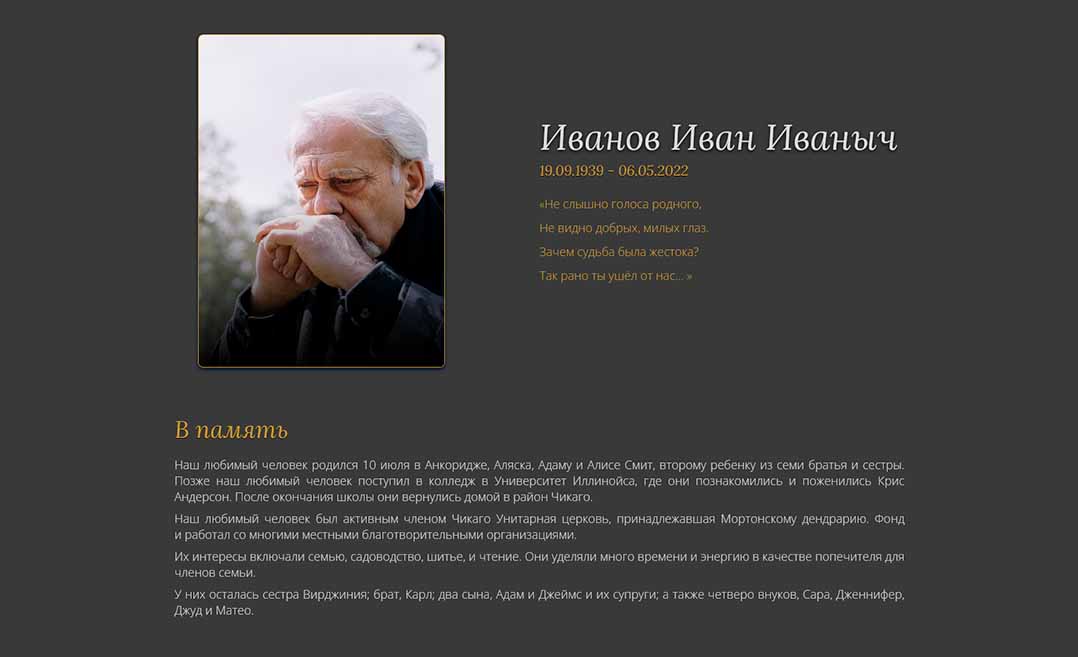 Иванов Иван Иваныч

19.09.1939 - 06.05.2022

«Не слышно голоса родного,

Не видно добрых, милых глаз.

Зачем судьба была жестока?

Так рано ты ушёл от нас... »

В память

Наш любимый человек родился 10 июля в Анкоридже, Аляска, Адаму и Алисе Смит, второму ребенку из семи братья и сестры. Позже наш любимый человек поступил в колледж в Университет Иллинойса, где они познакомились и поженились Крис Андерсон. После окончания школы они вернулись домой в район Чикаго.

Наш любимый человек был активным членом Чикаго Унитарная церковь, принадлежавшая Мортонскому дендрарию. Фонд и работал со многими местными благотворительными организациями.

Их интересы включали семью, садоводство, шитье, и чтение. Они уделяли много времени и энергию в качестве попечителя для членов семьи.

У них осталась сестра Вирджиния; брат, Карл; два сына, Адам и Джеймс и их супруги; а также четверо внуков, Сара, Дженнифер, Джуд и Матео.